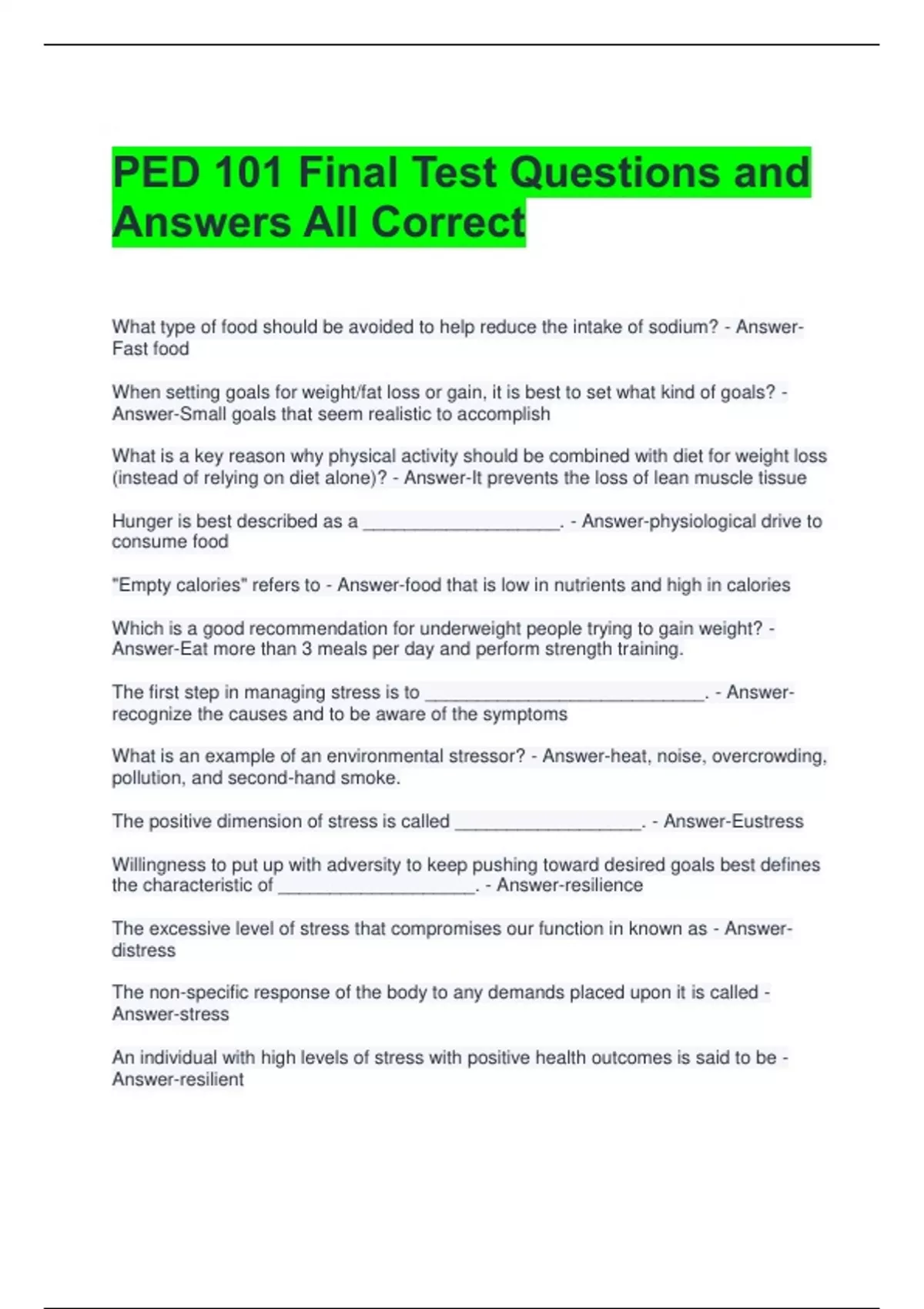 PED 101 Final Test Questions and Answers All Correct

What type of food should be avoided to help reduce the intake of sodium? - Answer-Fast food

When setting goals for weight/fat loss or gain, it is best to set what kind of goals? - Answer-Small goals that seem realistic to accomplish

What is a key reason why physical activity should be combined with diet for weight loss (instead of relying on diet alone)? - Answer-It prevents the loss of lean muscle tissue

Hunger is best described as a ____________________. - Answer-physiological drive to consume food

"Empty calories" refers to - Answer-food that is low in nutrients and high in calories

Which is a good recommendation for underweight people trying to gain weight? - Answer-Eat more than 3 meals per day and perform strength training.

The first step in managing stress is to ____________________________. - Answer-recognize the causes and to be aware of the symptoms

What is an example of an environmental stressor? - Answer-heat, noise, overcrowding, pollution, and second-hand smoke.

The positive dimension of stress is called ___________________. - Answer-Eustress

Willingness to put up with adversity to keep pushing toward desired goals best defines the characteristic of ____________________. - Answer-resilience

The excessive level of stress that compromises our function in known as - Answer-distress

The non-specific response of the body to any demands placed upon it is called - Answer-stress

An individual with high levels of stress with positive health outcomes is said to be - Answer-resilient